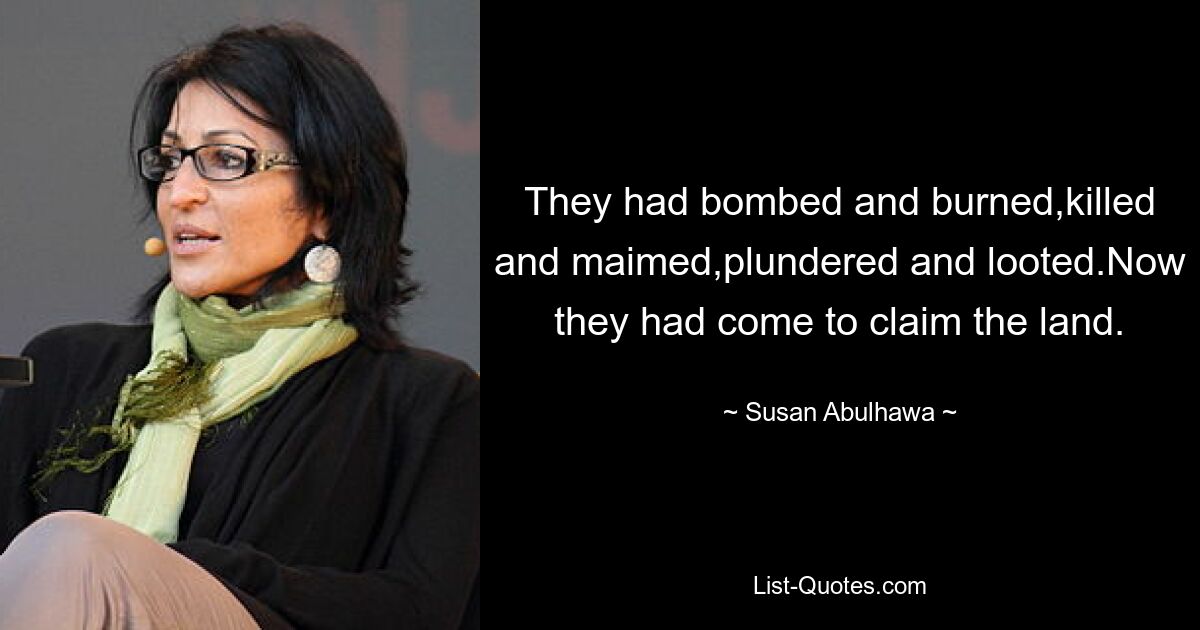 They had bombed and burned,killed and maimed,plundered and looted.Now they had come to claim the land.

~ Susan Abulhawa ~

List-Quotes.com